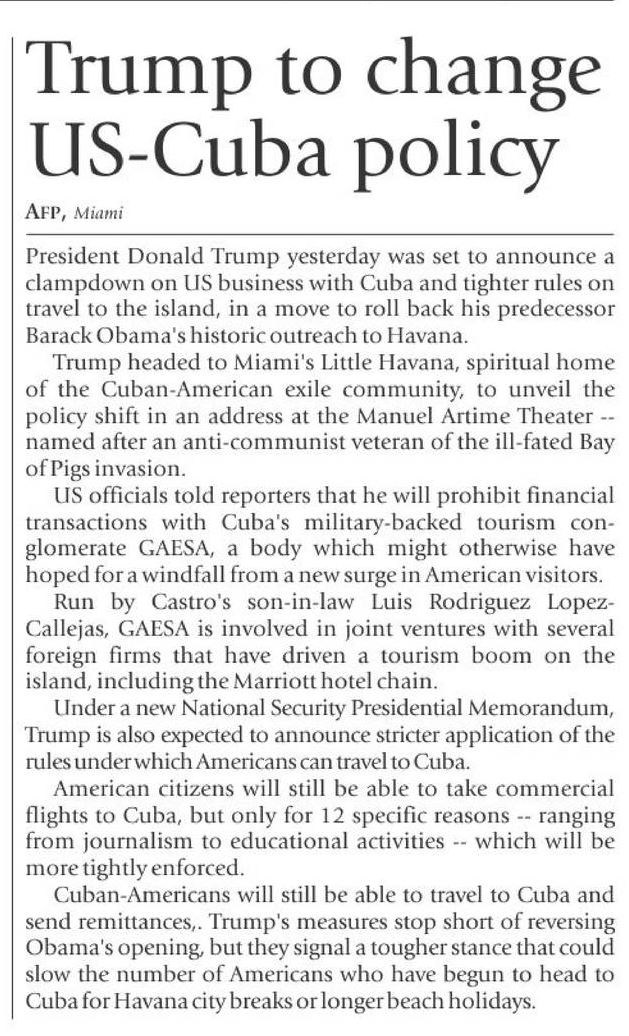 Trump to change US-Cuba policy

AFP, Miami

President Donald Trump yesterday was set to announce a clampdown on US business with Cuba and tighter rules on travel to the island, in a move to roll back his predecessor Barack Obama's historic outreach to Havana.

Trump headed to Miami's Little Havana, spiritual home of the Cuban-American exile community, to unveil the policy shift in an address at the Manuel Artime Theater -- named after an anti-communist veteran of the ill-fated Bay of Pigs invasion.

US officials told reporters that he will prohibit financial transactions with Cuba's military-backed tourism conglomerate GAESA, a body which might otherwise have hoped for a windfall from a new surge in American visitors.

Run by Castro's son-in-law Luis Rodriguez Lopez-Callejas, GAESA is involved in joint ventures with several foreign firms that have driven a tourism boom on the island, including the Marriott hotel chain.

Under a new National Security Presidential Memorandum, Trump is also expected to announce stricter application of the rules under which Americans can travel to Cuba.

American citizens will still be able to take commercial flights to Cuba, but only for 12 specific reasons -- ranging from journalism to educational activities -- which will be more tightly enforced.

Cuban-Americans will still be able to travel to Cuba and send remittances,. Trump's measures stop short of reversing Obama's opening, but they signal a tougher stance that could slow the number of Americans who have begun to head to Cuba for Havana city breaks or longer beach holidays.